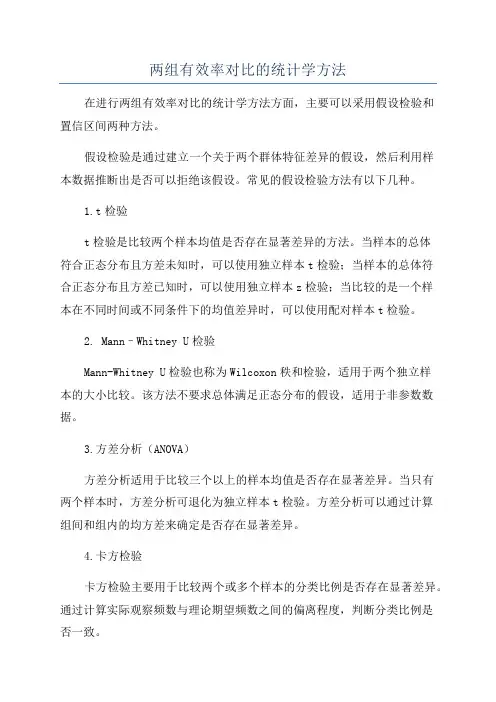 两组有效率对比的统计学方法

在进行两组有效率对比的统计学方法方面，主要可以采用假设检验和置信区间两种方法。

假设检验是通过建立一个关于两个群体特征差异的假设，然后利用样本数据推断出是否可以拒绝该假设。常见的假设检验方法有以下几种。

1.t 检验

t 检验是比较两个样本均值是否存在显著差异的方法。当样本的总体符合正态分布且方差未知时，可以使用独立样本 t 检验；当样本的总体符合正态分布且方差已知时，可以使用独立样本 z 检验；当比较的是一个样本在不同时间或不同条件下的均值差异时，可以使用配对样本 t 检验。

2. Mann–Whitney U 检验

Mann-Whitney U 检验也称为 Wilcoxon 秩和检验，适用于两个独立样本的大小比较。该方法不要求总体满足正态分布的假设，适用于非参数数据。

3.方差分析（ANOVA）

方差分析适用于比较三个以上的样本均值是否存在显著差异。当只有两个样本时，方差分析可退化为独立样本 t 检验。方差分析可以通过计算组间和组内的均方差来确定是否存在显著差异。

4.卡方检验

卡方检验主要用于比较两个或多个样本的分类比例是否存在显著差异。通过计算实际观察频数与理论期望频数之间的偏离程度，判断分类比例是否一致。